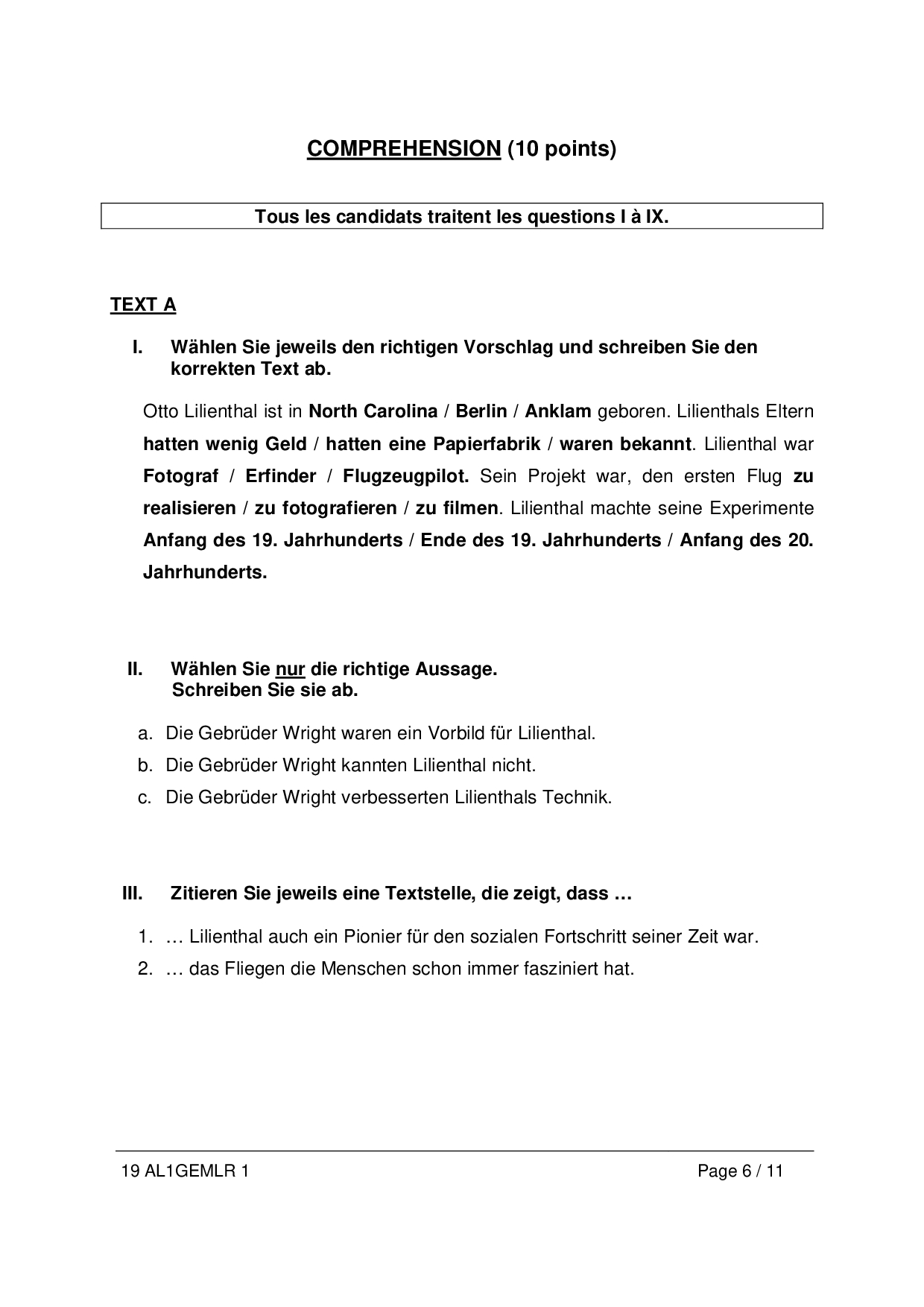 COMPREHENSION (10 points)

Tous les candidats traitent les questions I à IX.

TEXT A

I. Wählen Sie jeweils den richtigen Vorschlag und schreiben Sie den korrekten Text ab.

Otto Lilienthal ist in North Carolina / Berlin / Anklam geboren. Lilienthals Eltern hatten wenig Geld / hatten eine Papierfabrik / waren bekannt. Lilienthal war Fotograf / Erfinder / Flugzeugpilot. Sein Projekt war, den ersten Flug zu realisieren / zu fotografieren / zu filmen. Lilienthal machte seine Experimente Anfang des 19. Jahrhunderts / Ende des 19. Jahrhunderts / Anfang des 20. Jahrhunderts.

II. Wählen Sie nur die richtige Aussage.
Schreiben Sie sie ab.

a. Die Gebrüder Wright waren ein Vorbild für Lilienthal.
b. Die Gebrüder Wright kannten Lilienthal nicht.
c. Die Gebrüder Wright verbesserten Lilienthals Technik.

III. Zitieren Sie jeweils eine Textstelle, die zeigt, dass …

1. … Lilienthal auch ein Pionier für den sozialen Fortschritt seiner Zeit war.
2. … das Fliegen die Menschen schon immer fasziniert hat.

19 AL1GEMLR 1 Page 6 / 11